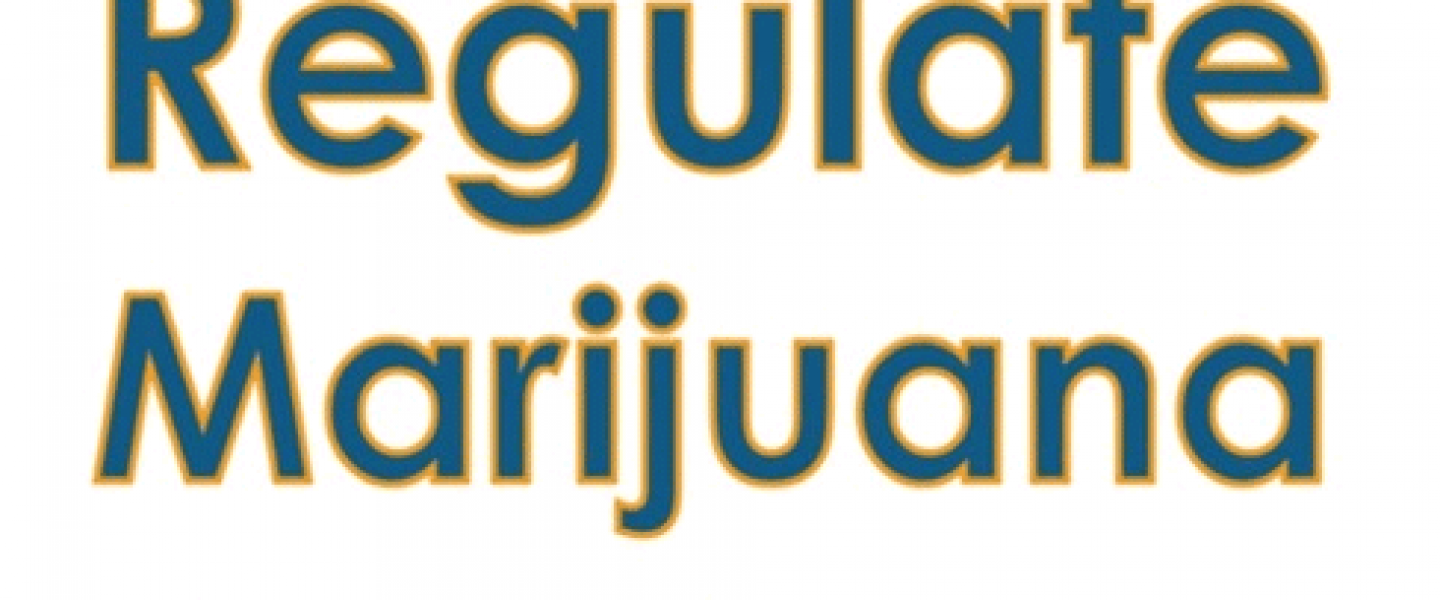 Regulate Marijuana